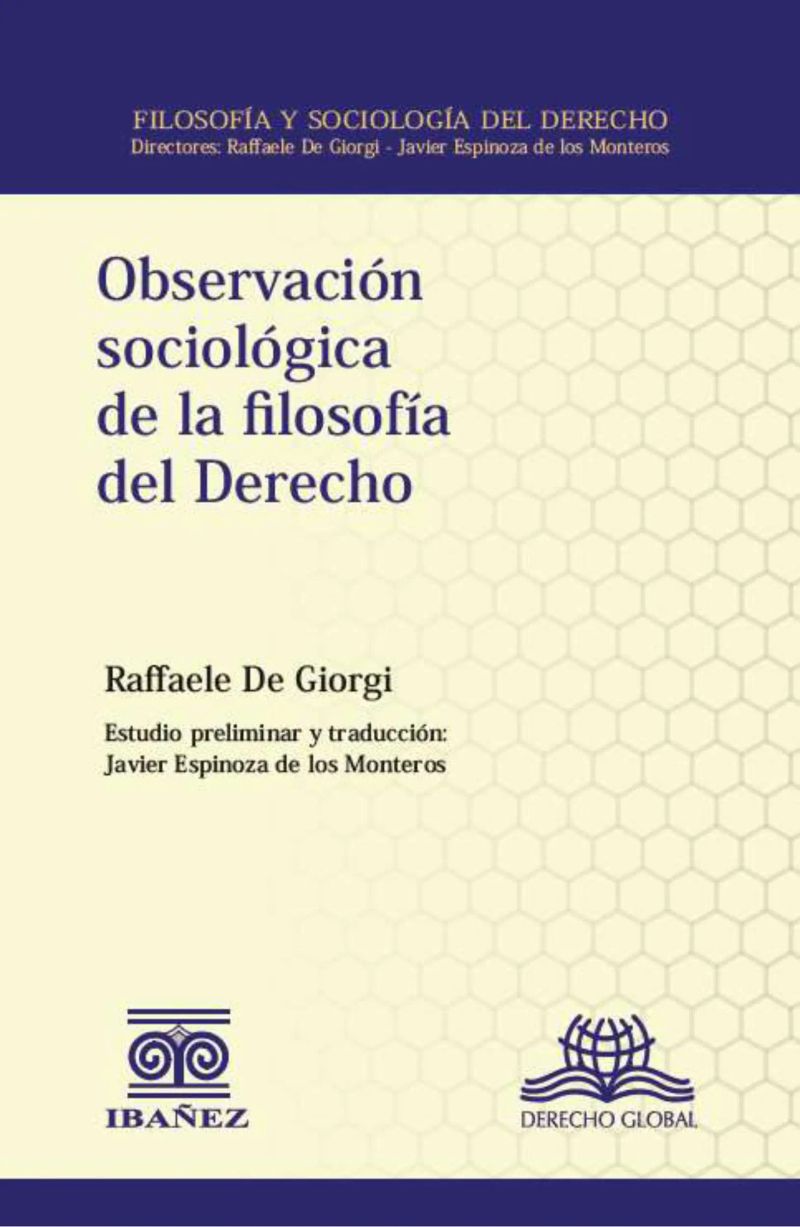 FILOSOFÍA Y SOCIOLOGÍA DEL DERECHO
Directores: Raffaele De Giorgi - Javier Espinoza de los Monteros

Observación sociológica de la filosofía del Derecho

Raffaele De Giorgi

Estudio preliminar y traducción:
Javier Espinoza de los Monteros

IBAÑEZ

DERECHO GLOBAL